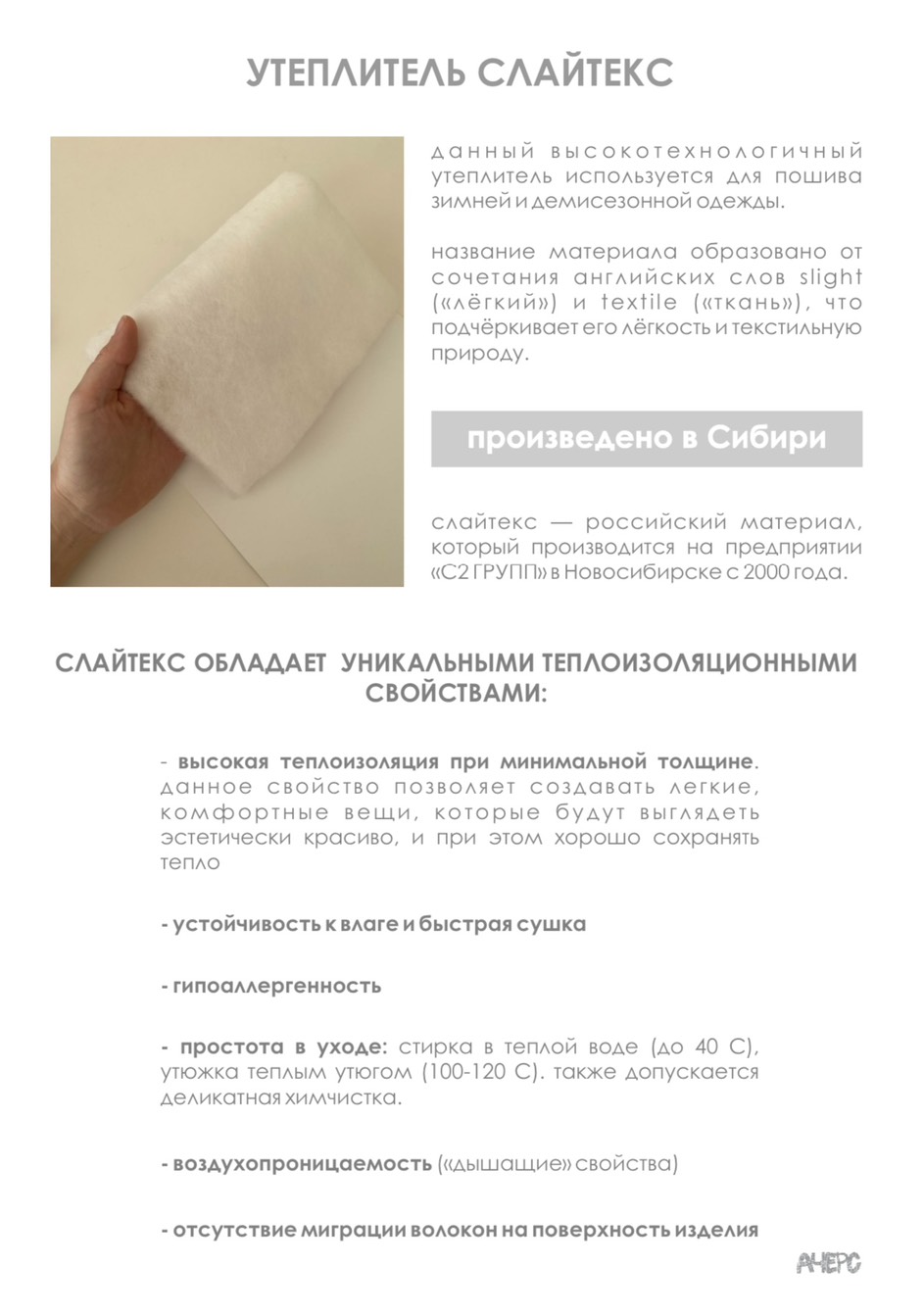 УТЕПЛИТЕЛЬ СЛАЙТЕКС

данный высокотехнологичный утеплитель используется для пошива зимней и демисезонной одежды.

название материала образовано от сочетания английских слов slight («лёгкий») и textile («ткань»), что подчёркивает его лёгкость и текстильную природу.

произведено в Сибири

слайтекс — российский материал, который производится на предприятии «С2 ГРУПП» в Новосибирске с 2000 года.

СЛАЙТЕКС ОБЛАДАЕТ УНИКАЛЬНЫМИ ТЕПЛОИЗОЛЯЦИОННЫМИ СВОЙСТВАМИ:

- высокая теплоизоляция при минимальной толщине. данное свойство позволяет создавать легкие, комфортные вещи, которые будут выглядеть эстетически красиво, и при этом хорошо сохранять тепло

- устойчивость к влаге и быстрая сушка

- гипоаллергенность

- простота в уходе: стирка в теплой воде (до 40 С), утюжка теплым утюгом (100-120 С). также допускается деликатная химчистка.

- воздухопроницаемость («дышащие» свойства)

- отсутствие миграции волокон на поверхность изделия

АЧЕРС